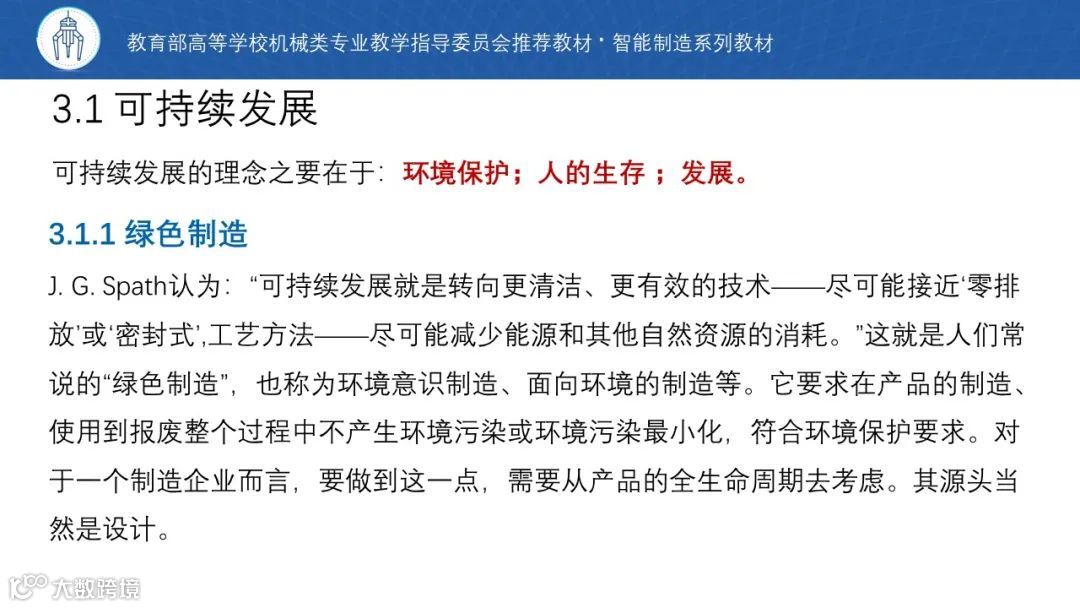 教育部高等学校机械类专业教学指导委员会推荐教材 · 智能制造系列教材

3.1 可持续发展

可持续发展的理念之要在于：环境保护；人的生存 ；发展。

3.1.1 绿色制造

J. G. Spath认为：“可持续发展就是转向更清洁、更有效的技术——尽可能接近‘零排放’或‘密封式’,工艺方法——尽可能减少能源和其他自然资源的消耗。”这就是人们常说的“绿色制造”，也称为环境意识制造、面向环境的制造等。它要求在产品的制造、使用到报废整个过程中不产生环境污染或环境污染最小化，符合环境保护要求。对于一个制造企业而言，要做到这一点，需要从产品的全生命周期去考虑。其源头当然是设计。

大数跨境